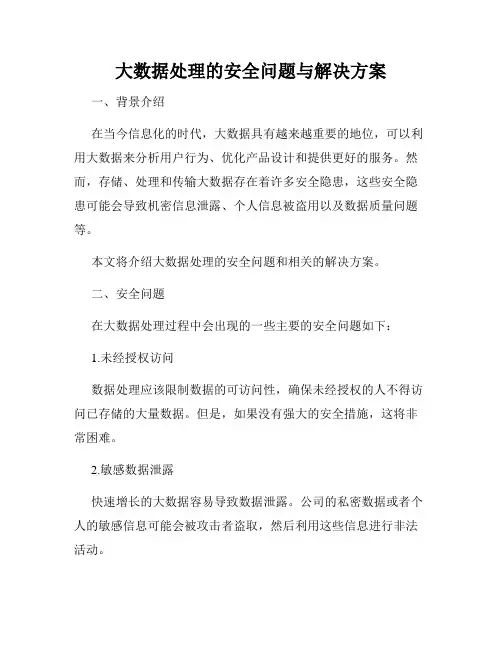 大数据处理的安全问题与解决方案

一、背景介绍

在当今信息化的时代，大数据具有越来越重要的地位，可以利用大数据来分析用户行为、优化产品设计和提供更好的服务。然而，存储、处理和传输大数据存在着许多安全隐患，这些安全隐患可能会导致机密信息泄露、个人信息被盗用以及数据质量问题等。

本文将介绍大数据处理的安全问题和相关的解决方案。

二、安全问题

在大数据处理过程中会出现的一些主要的安全问题如下：

1.未经授权访问

数据处理应该限制数据的可访问性，确保未经授权的人不得访问已存储的大量数据。但是，如果没有强大的安全措施，这将非常困难。

2.敏感数据泄露

快速增长的大数据容易导致数据泄露。公司的私密数据或者个人的敏感信息可能会被攻击者盗取，然后利用这些信息进行非法活动。